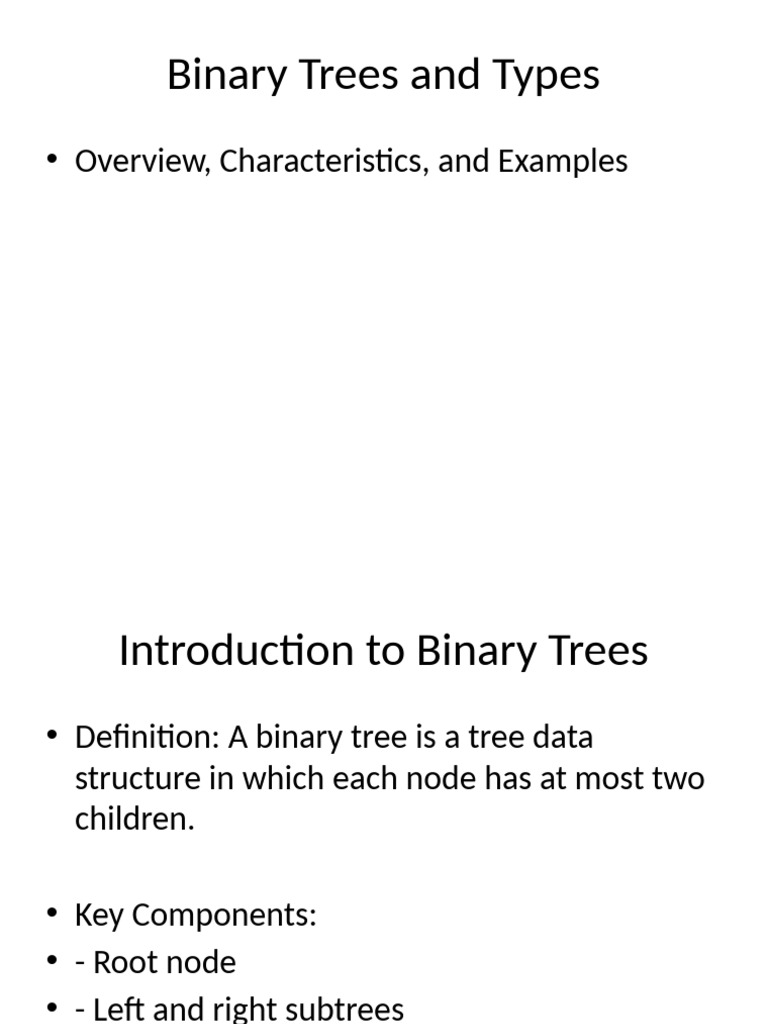 Binary Trees and Types

• Overview, Characteristics, and Examples

Introduction to Binary Trees

• Definition: A binary tree is a tree data structure in which each node has at most two children.

• Key Components:
• - Root node
• - Left and right subtrees